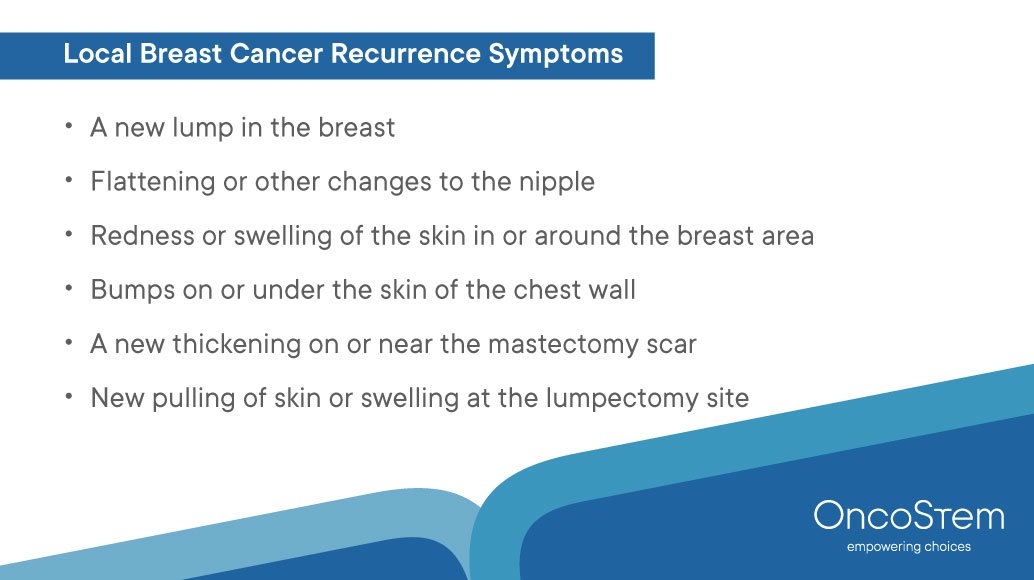 Local Breast Cancer Recurrence Symptoms

• A new lump in the breast
• Flattening or other changes to the nipple
• Redness or swelling of the skin in or around the breast area
• Bumps on or under the skin of the chest wall
• A new thickening on or near the mastectomy scar
• New pulling of skin or swelling at the lumpectomy site

OncoStem
empowering choices